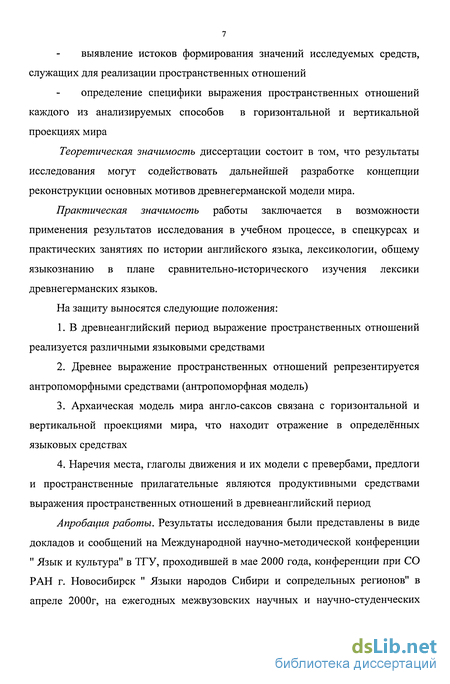 7

- выявление истоков формирования значений исследуемых средств, служащих для реализации пространственных отношений

- определение специфики выражения пространственных отношений каждого из анализируемых способов в горизонтальной и вертикальной проекциях мира

Теоретическая значимость диссертации состоит в том, что результаты исследования могут содействовать дальнейшей разработке концепции реконструкции основных мотивов древнегерманской модели мира.

Практическая значимость работы заключается в возможности применения результатов исследования в учебном процессе, в спецкурсах и практических занятиях по истории английского языка, лексикологии, общему языкознанию в плане сравнительно-исторического изучения лексики древнегерманских языков.

На защиту выносятся следующие положения:

1. В древнеанглийский период выражение пространственных отношений реализуется различными языковыми средствами

2. Древнее выражение пространственных отношений репрезентируется антропоморфными средствами (антропоморфная модель)

3. Архаическая модель мира англо-саксов связана с горизонтальной и вертикальной проекциями мира, что находит отражение в определённых языковых средствах

4. Наречия места, глаголы движения и их модели с превербами, предлоги и пространственные прилагательные являются продуктивными средствами выражения пространственных отношений в древнеанглийский период

Апробация работы. Результаты исследования были представлены в виде докладов и сообщений на Международной научно-методической конференции " Язык и культура" в ТГУ, проходившей в мае 2000 года, конференции при СО РАН г. Новосибирск " Языки народов Сибири и сопредельных регионов" в апреле 2000г, на ежегодных межвузовских научных и научно-студенческих

dsLib.net
библиотека диссертаций